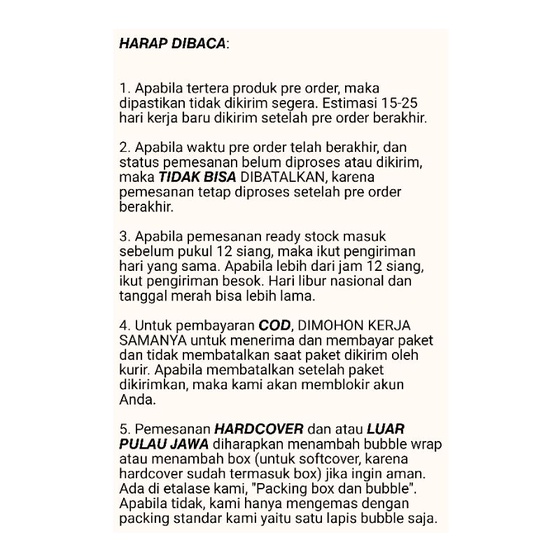 HARAP DIBACA:

1. Apabila tertera produk pre order, maka dipastikan tidak dikirim segera. Estimasi 15-25 hari kerja baru dikirim setelah pre order berakhir.

2. Apabila waktu pre order telah berakhir, dan status pemesanan belum diproses atau dikirim, maka TIDAK BISA DIBATALKAN, karena pemesanan tetap diproses setelah pre order berakhir.

3. Apabila pemesanan ready stock masuk sebelum pukul 12 siang, maka ikut pengiriman hari yang sama. Apabila lebih dari jam 12 siang, ikut pengiriman besok. Hari libur nasional dan tanggal merah bisa lebih lama.

4. Untuk pembayaran COD, DIMOHON KERJA SAMANYA untuk menerima dan membayar paket dan tidak membatalkan saat paket dikirim oleh kurir. Apabila membatalkan setelah paket dikirimkan, maka kami akan memblokir akun Anda.

5. Pemesanan HARDCOVER dan atau LUAR PULAU JAWA diharapkan menambah bubble wrap atau menambah box (untuk softcover, karena hardcover sudah termasuk box) jika ingin aman. Ada di etalase kami, "Packing box dan bubble". Apabila tidak, kami hanya mengemas dengan packing standar kami yaitu satu lapis bubble saja.